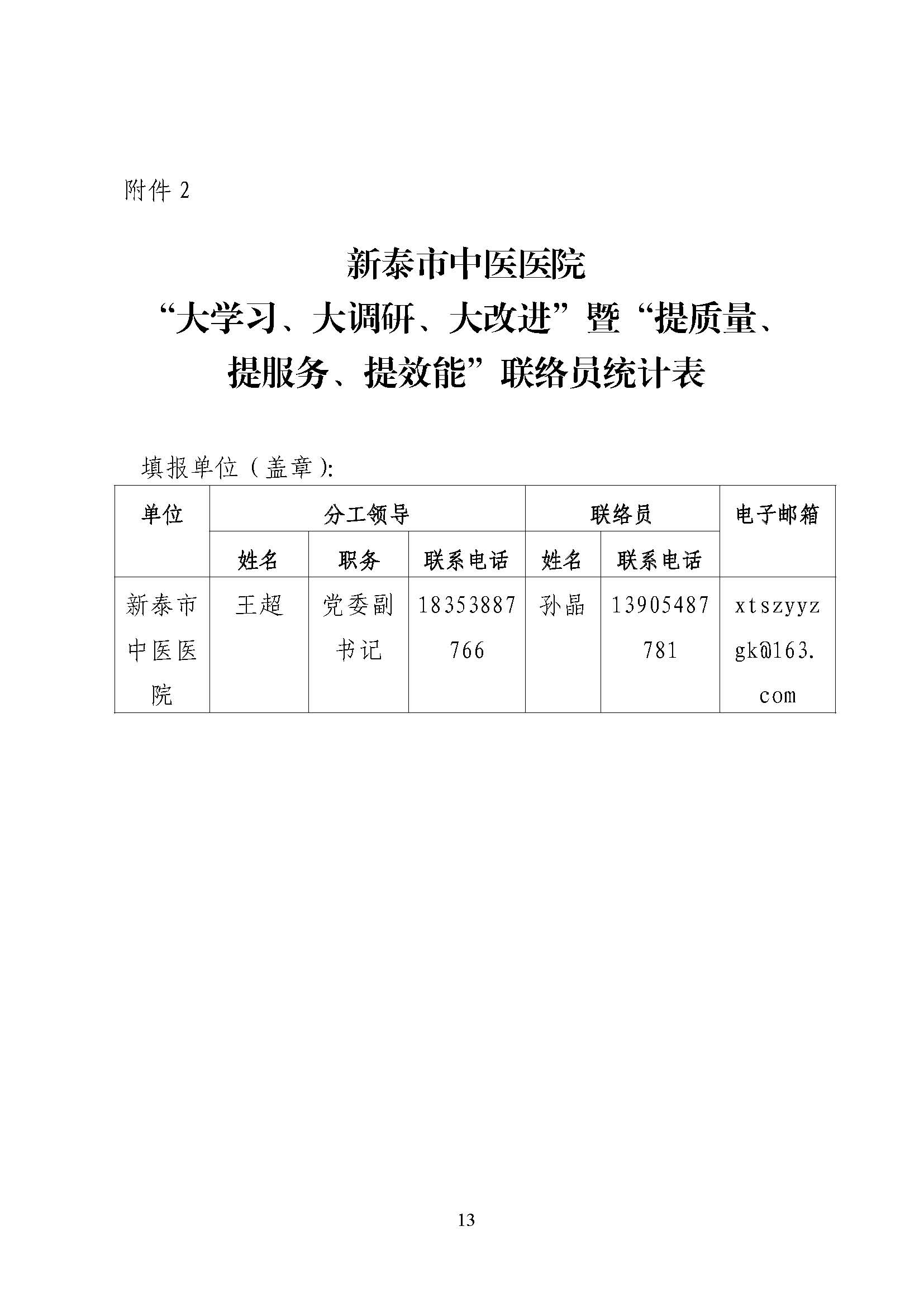 附件 2

新泰市中医医院
“大学习、大调研、大改进”暨“提质量、提服务、提效能”联络员统计表

填报单位（盖章）:

| 单位 | 分工领导 | | | 联络员 | | 电子邮箱 |
|---|---|---|---|---|---|---|
| | 姓名 | 职务 | 联系电话 | 姓名 | 联系电话 | |
| 新泰市中医医院 | 王超 | 党委副书记 | 18353887766 | 孙晶 | 13905487781 | xtszyyzgk@163.com |

13